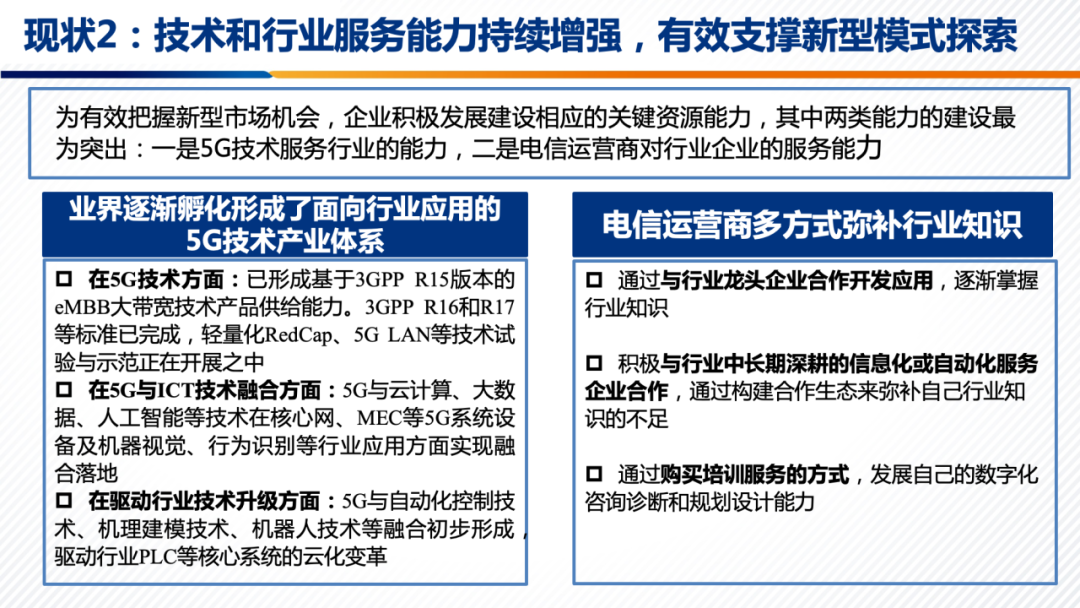 现状2：技术和行业服务能力持续增强，有效支撑新型模式探索

为有效把握新型市场机会，企业积极发展建设相应的关键资源能力，其中两类能力的建设最为突出：一是5G技术服务行业的能力，二是电信运营商对行业企业的服务能力

业界逐渐孵化形成了面向行业应用的5G技术产业体系

☐ 在5G技术方面：已形成基于3GPP R15版本的eMBB大带宽技术产品供给能力。3GPP R16和R17等标准已完成，轻量化RedCap、5G LAN等技术试验与示范正在开展之中

☐ 在5G与ICT技术融合方面：5G与云计算、大数据、人工智能等技术在核心网、MEC等5G系统设备及机器视觉、行为识别等行业应用方面实现融合落地

☐ 在驱动行业技术升级方面：5G与自动化控制技术、机理建模技术、机器人技术等融合初步形成，驱动行业PLC等核心系统的云化变革

电信运营商多方式弥补行业知识

☐ 通过与行业龙头企业合作开发应用，逐渐掌握行业知识

☐ 积极与行业中长期深耕的信息化或自动化服务企业合作，通过构建合作生态来弥补自己行业知识的不足

☐ 通过购买培训服务的方式，发展自己的数字化咨询诊断和规划设计能力